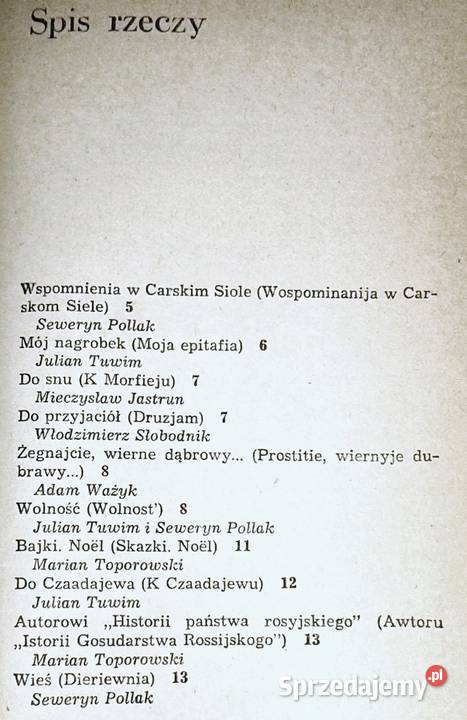 Spis rzeczy

Wspomnienia w Carskim Siole (Wospominanija w Carskom Siele) 5
Seweryn Pollak
Mój nagrobek (Moja epitafia) 6
Julian Tuwim
Do snu (K Morfieju) 7
Mieczysław Jastrun
Do przyjaciół (Druzjam) 7
Włodzimierz Słobodnik
Żegnajcie, wierne dąbrowy... (Prostitie, wiernyje dubrawy...) 8
Adam Ważyk
Wolność (Wolnost') 8
Julian Tuwim i Seweryn Pollak
Bajki. Noël (Skazki. Noël) 11
Marian Toporowski
Do Czaadajewa (K Czaadajewu) 12
Julian Tuwim
Autorowi „Historii państwa rosyjskiego" (Awtoru „Istorii Gosudarstwa Rossijskogo") 13
Marian Toporowski
Wieś (Dieriewnia) 13
Seweryn Pollak

Sprzedajemy.pl